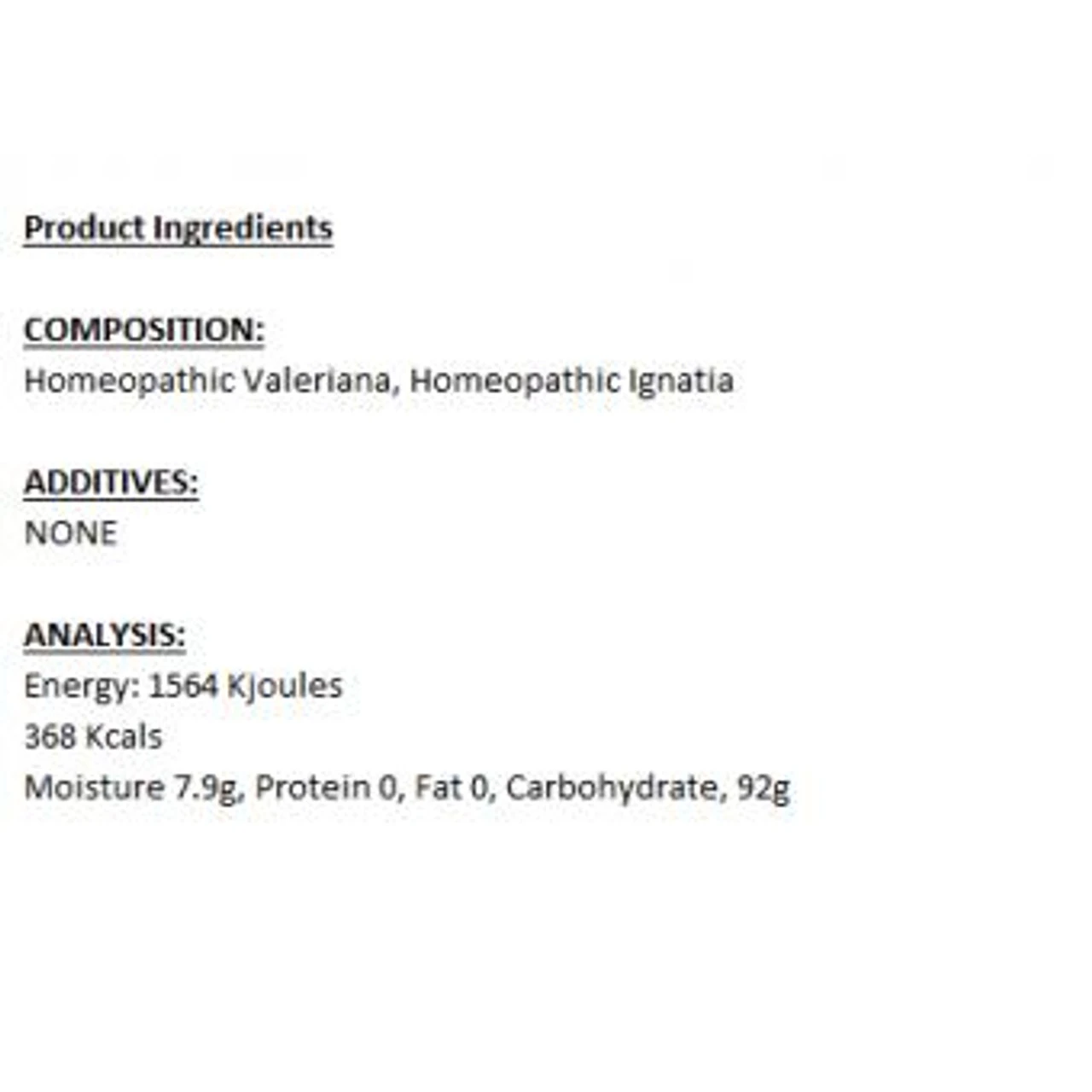 Product Ingredients

COMPOSITION:
Homeopathic Valeriana, Homeopathic Ignatia

ADDITIVES:
NONE

ANALYSIS:
Energy: 1564 Kjoules
368 Kcals
Moisture 7.9g, Protein 0, Fat 0, Carbohydrate, 92g